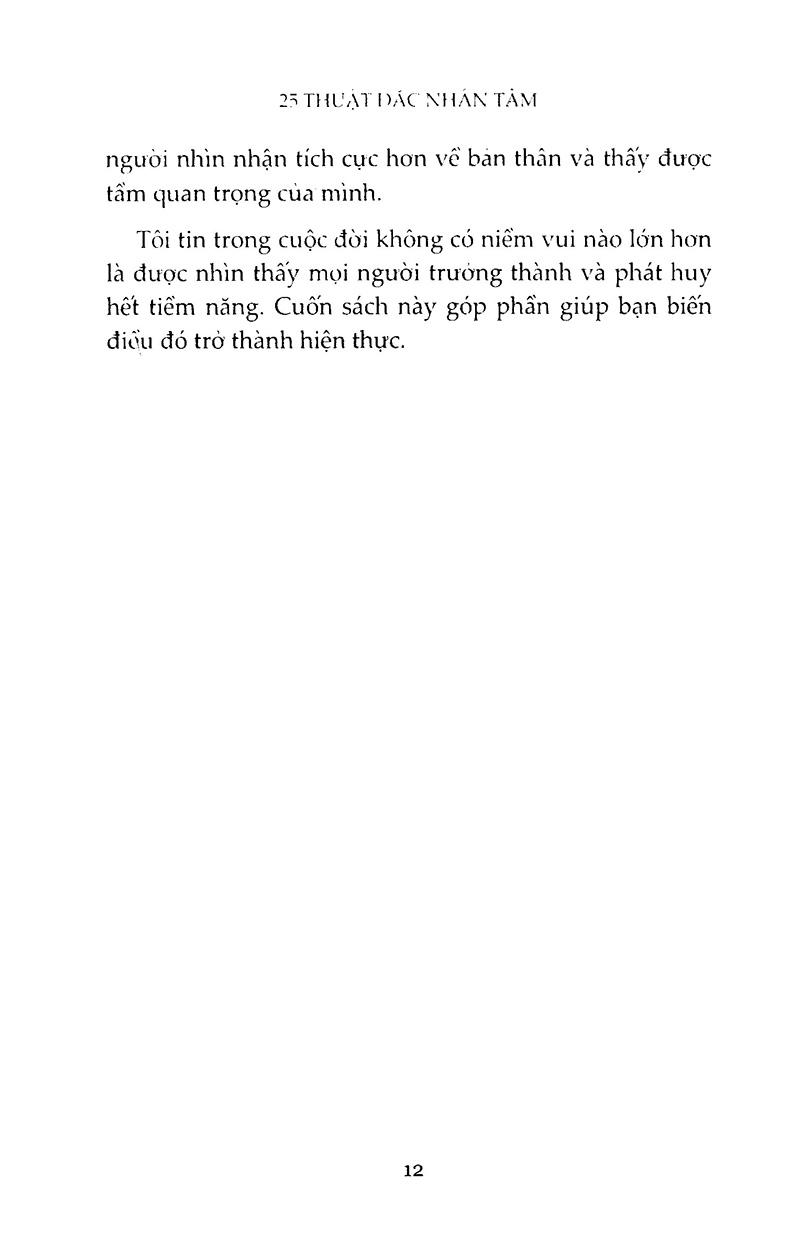 25 THUẬT ĐẮC NHÂN TÂM

người nhìn nhận tích cực hơn về bản thân và thấy được tầm quan trọng của mình.

Tôi tin trong cuộc đời không có niềm vui nào lớn hơn là được nhìn thấy mọi người trưởng thành và phát huy hết tiềm năng. Cuốn sách này góp phần giúp bạn biến điều đó trở thành hiện thực.

12